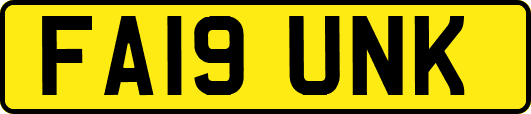 FA19 UNK